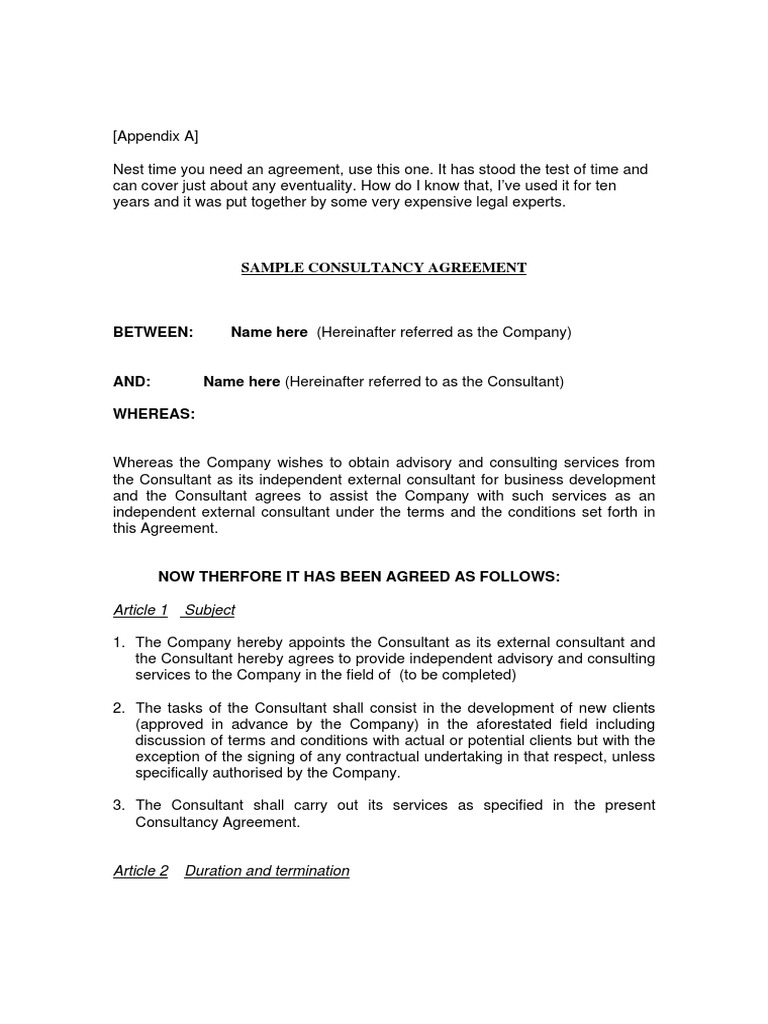 [Appendix A]

Nest time you need an agreement, use this one. It has stood the test of time and can cover just about any eventuality. How do I know that, I've used it for ten years and it was put together by some very expensive legal experts.

SAMPLE CONSULTANCY AGREEMENT

BETWEEN: Name here (Hereinafter referred as the Company)

AND: Name here (Hereinafter referred to as the Consultant)

WHEREAS:

Whereas the Company wishes to obtain advisory and consulting services from the Consultant as its independent external consultant for business development and the Consultant agrees to assist the Company with such services as an independent external consultant under the terms and the conditions set forth in this Agreement.

NOW THERFORE IT HAS BEEN AGREED AS FOLLOWS:

Article 1 Subject

1. The Company hereby appoints the Consultant as its external consultant and the Consultant hereby agrees to provide independent advisory and consulting services to the Company in the field of (to be completed)

2. The tasks of the Consultant shall consist in the development of new clients (approved in advance by the Company) in the aforestated field including discussion of terms and conditions with actual or potential clients but with the exception of the signing of any contractual undertaking in that respect, unless specifically authorised by the Company.

3. The Consultant shall carry out its services as specified in the present Consultancy Agreement.

Article 2 Duration and termination